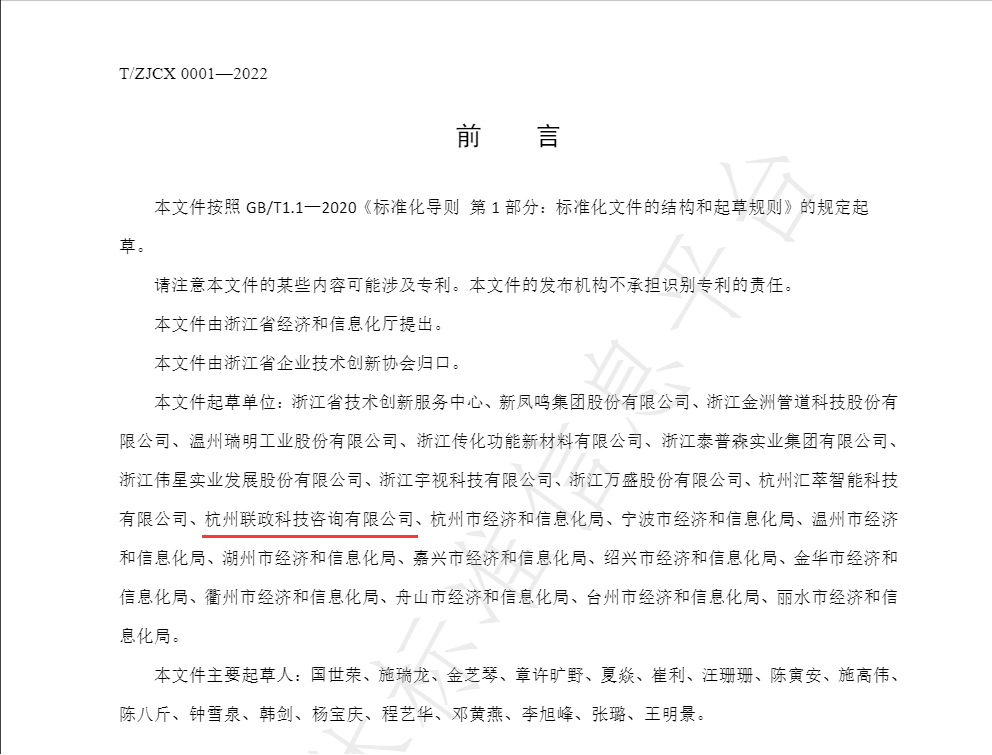 T/ZJCX 0001—2022

前　言

本文件按照 GB/T1.1—2020《标准化导则 第 1 部分：标准化文件的结构和起草规则》的规定起草。

请注意本文件的某些内容可能涉及专利。本文件的发布机构不承担识别专利的责任。

本文件由浙江省经济和信息化厅提出。

本文件由浙江省企业技术创新协会归口。

本文件起草单位：浙江省技术创新服务中心、新凤鸣集团股份有限公司、浙江金洲管道科技股份有限公司、温州瑞明工业股份有限公司、浙江传化功能新材料有限公司、浙江泰普森实业集团有限公司、浙江伟星实业发展股份有限公司、浙江宇视科技有限公司、浙江万盛股份有限公司、杭州汇萃智能科技有限公司、杭州联政科技咨询有限公司、杭州市经济和信息化局、宁波市经济和信息化局、温州市经济和信息化局、湖州市经济和信息化局、嘉兴市经济和信息化局、绍兴市经济和信息化局、金华市经济和信息化局、衢州市经济和信息化局、舟山市经济和信息化局、台州市经济和信息化局、丽水市经济和信息化局。

本文件主要起草人：国世荣、施瑞龙、金芝琴、章许旷野、夏焱、崔利、汪珊珊、陈寅安、施高伟、陈八斤、钟晋泉、韩剑、杨宝庆、程艺华、邓黄燕、李旭峰、张璐、王明景。